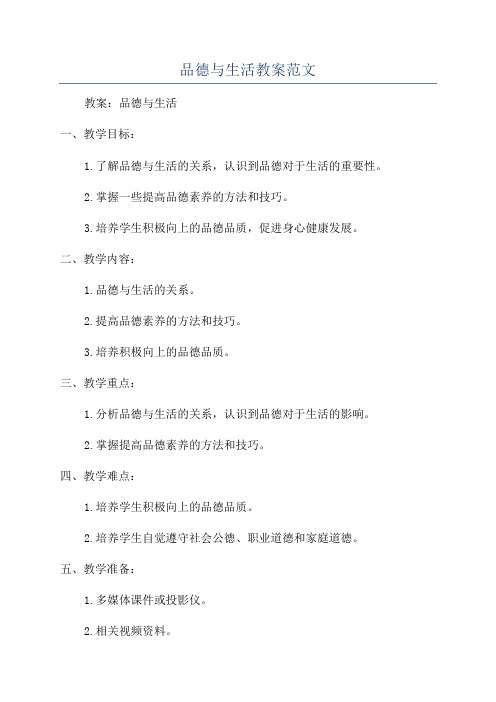 品德与生活教案范文

教案：品德与生活

一、教学目标：

1. 了解品德与生活的关系，认识到品德对于生活的重要性。

2. 掌握一些提高品德素养的方法和技巧。

3. 培养学生积极向上的品德品质，促进身心健康发展。

二、教学内容：

1. 品德与生活的关系。

2. 提高品德素养的方法和技巧。

3. 培养积极向上的品德品质。

三、教学重点：

1. 分析品德与生活的关系，认识到品德对于生活的影响。

2. 掌握提高品德素养的方法和技巧。

四、教学难点：

1. 培养学生积极向上的品德品质。

2. 培养学生自觉遵守社会公德、职业道德和家庭道德。

五、教学准备：

1. 多媒体课件或投影仪。

2. 相关视频资料。